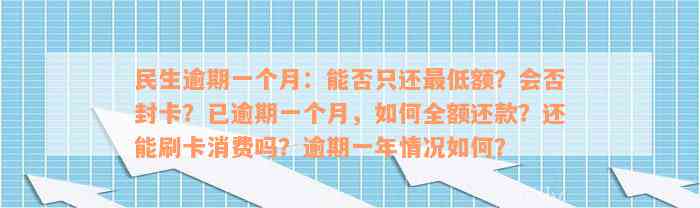 民生逾期一个月：能否只还最低额？会否封卡？已逾期一个月，如何全额还款？还能刷卡消费吗？逾期一年情况如何？